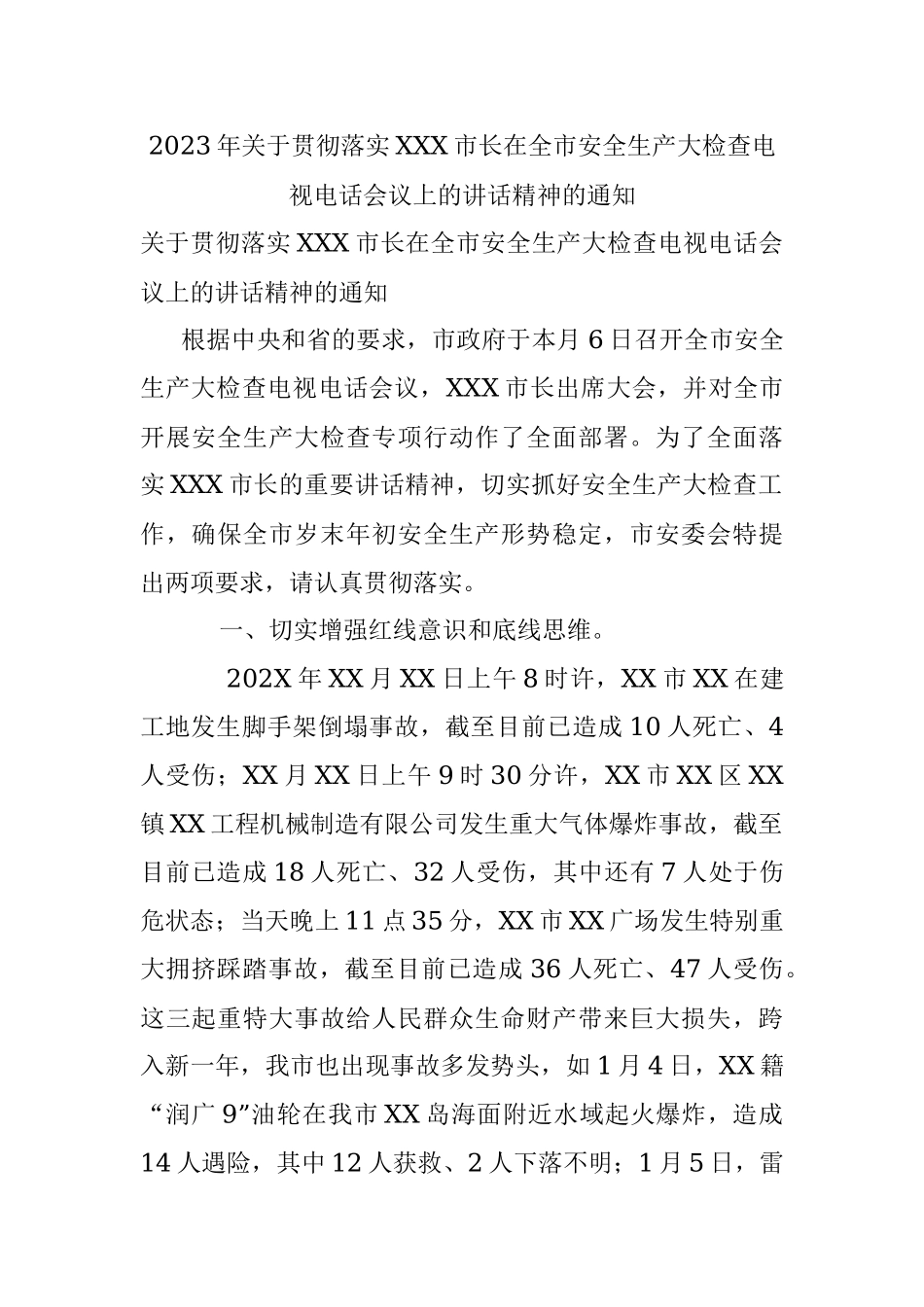 2023年关于贯彻落实XXX市长在全市安全生产大检查电视电话会议上的讲话精神的通知

关于贯彻落实XXX市长在全市安全生产大检查电视电话会议上的讲话精神的通知

根据中央和省的要求，市政府于本月6日召开全市安全生产大检查电视电话会议，XXX市长出席大会，并对全市开展安全生产大检查专项行动作了全面部署。为了全面落实XXX市长的重要讲话精神，切实抓好安全生产大检查工作，确保全市岁末年初安全生产形势稳定，市安委会特提出两项要求，请认真贯彻落实。

一、切实增强红线意识和底线思维。

202X年XX月XX日上午8时许，XX市XX在建工地发生脚手架倒塌事故，截至目前已造成10人死亡、4人受伤；XX月XX日上午9时30分许，XX市XX区XX镇XX工程机械制造有限公司发生重大气体爆炸事故，截至目前已造成18人死亡、32人受伤，其中还有7人处于伤危状态；当天晚上11点35分，XX市XX广场发生特别重大拥挤踩踏事故，截至目前已造成36人死亡、47人受伤。这三起重特大事故给人民群众生命财产带来巨大损失，跨入新一年，我市也出现事故多发势头，如1月4日，XX籍“润广9”油轮在我市XX岛海面附近水域起火爆炸，造成14人遇险，其中12人获救、2人下落不明；1月5日，雷